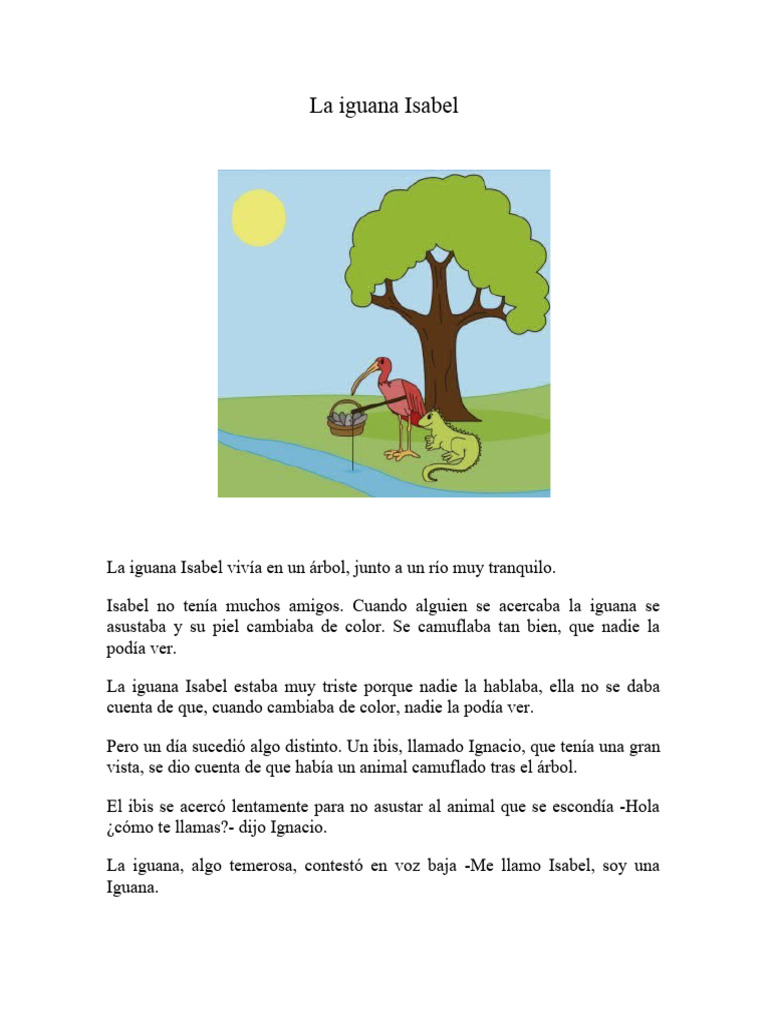 La iguana Isabel

La iguana Isabel vivía en un árbol, junto a un río muy tranquilo.

Isabel no tenía muchos amigos. Cuando alguien se acercaba la iguana se asustaba y su piel cambiaba de color. Se camuflaba tan bien, que nadie la podía ver.

La iguana Isabel estaba muy triste porque nadie la hablaba, ella no se daba cuenta de que, cuando cambiaba de color, nadie la podía ver.

Pero un día sucedió algo distinto. Un ibis, llamado Ignacio, que tenía una gran vista, se dio cuenta de que había un animal camuflado tras el árbol.

El ibis se acercó lentamente para no asustar al animal que se escondía -Hola ¿cómo te llamas?- dijo Ignacio.

La iguana, algo temerosa, contestó en voz baja -Me llamo Isabel, soy una Iguana.